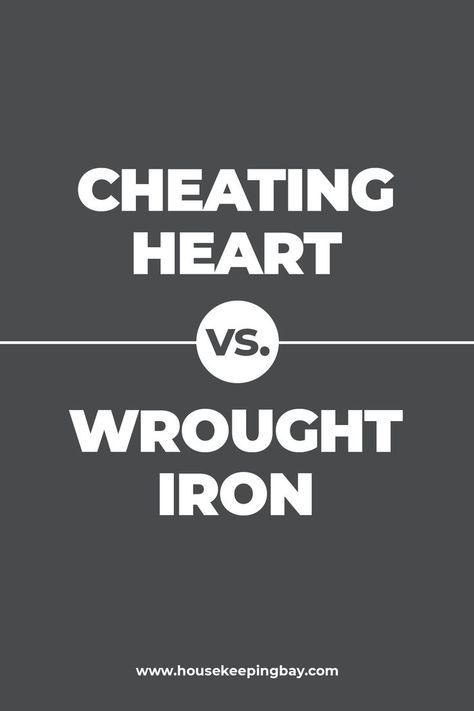 CHEATING HEART

VS.

WROUGHT IRON

www.housekeepingbay.com